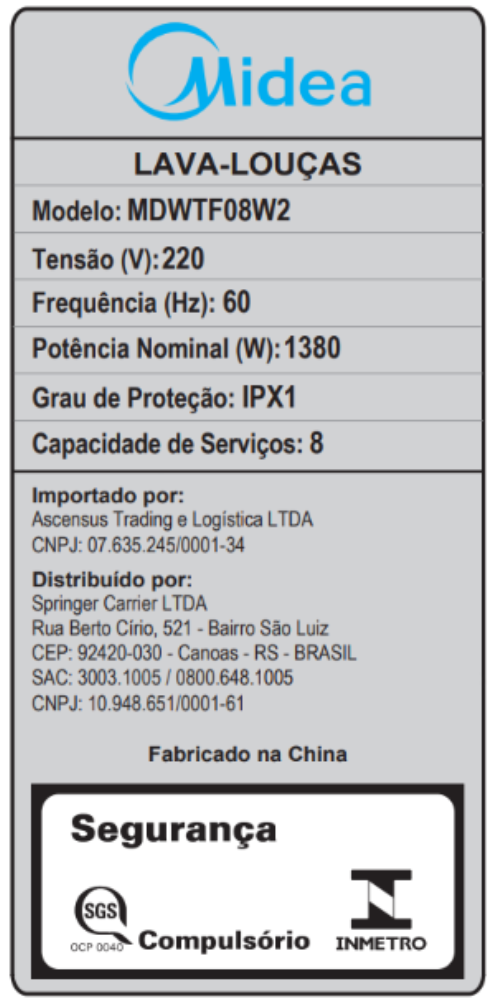 Midea

LAVA-LOUÇAS

Modelo: MDWTF08W2

Tensão (V): 220

Frequência (Hz): 60

Potência Nominal (W): 1380

Grau de Proteção: IPX1

Capacidade de Serviços: 8

Importado por:
Ascensus Trading e Logística LTDA
CNPJ: 07.635.245/0001-34

Distribuído por:
Springer Carrier LTDA
Rua Berto Círio, 521 - Bairro São Luiz
CEP: 92420-030 - Canoas - RS - BRASIL
SAC: 3003.1005 / 0800.648.1005
CNPJ: 10.948.651/0001-61

Fabricado na China

Segurança

SGS
OCP 0040

Compulsório

INMETRO